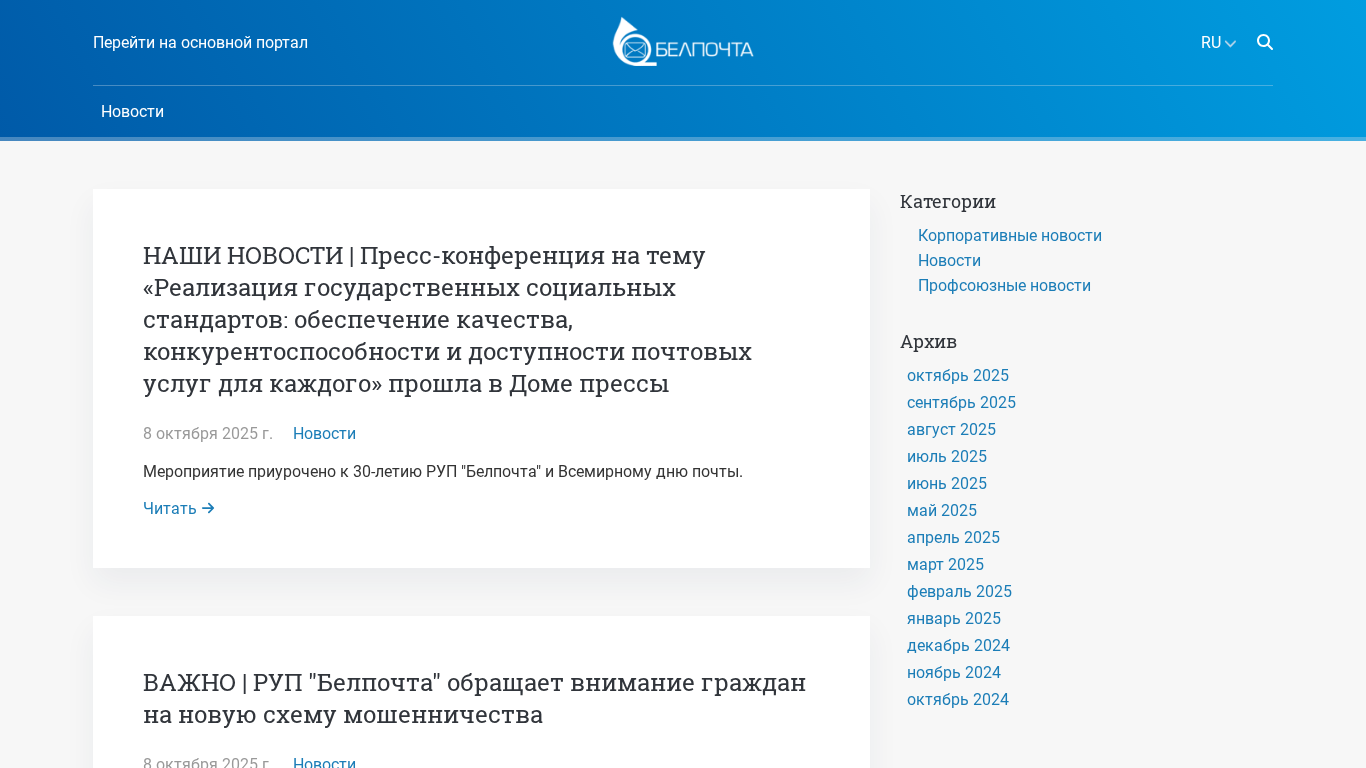 Перейти на основной портал

БЕЛПОЧТА

RU

Новости

НАШИ НОВОСТИ | Пресс-конференция на тему «Реализация государственных социальных стандартов: обеспечение качества, конкурентоспособности и доступности почтовых услуг для каждого» прошла в Доме прессы

8 октября 2025 г. Новости

Мероприятие приурочено к 30-летию РУП "Белпочта" и Всемирному дню почты.

Читать →

ВАЖНО | РУП "Белпочта" обращает внимание граждан на новую схему мошенничества

8 октября 2025 г. Новости

Категории

Корпоративные новости
Новости
Профсоюзные новости

Архив

октябрь 2025
сентябрь 2025
август 2025
июль 2025
июнь 2025
май 2025
апрель 2025
март 2025
февраль 2025
январь 2025
декабрь 2024
ноябрь 2024
октябрь 2024